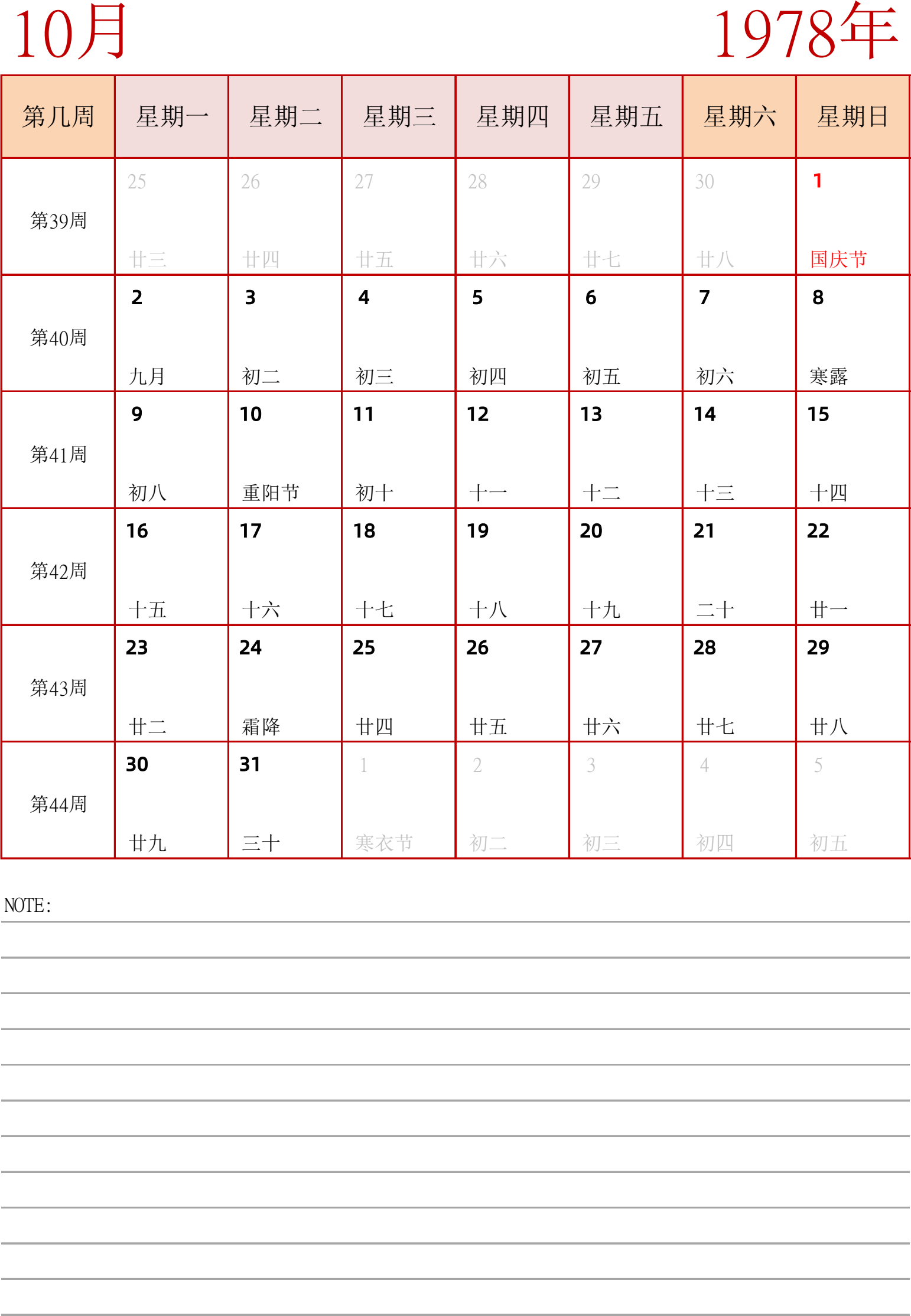 10月

1978年

| 第几周 | 星期一 | 星期二 | 星期三 | 星期四 | 星期五 | 星期六 | 星期日 |
|---|---|---|---|---|---|---|---|
| 第39周 | 25 廿三 | 26 廿四 | 27 廿五 | 28 廿六 | 29 廿七 | 30 廿八 | 1 国庆节 |
| 第40周 | 2 九月 | 3 初二 | 4 初三 | 5 初四 | 6 初五 | 7 初六 | 8 寒露 |
| 第41周 | 9 初八 | 10 重阳节 | 11 初十 | 12 十一 | 13 十二 | 14 十三 | 15 十四 |
| 第42周 | 16 十五 | 17 十六 | 18 十七 | 19 十八 | 20 十九 | 21 二十 | 22 廿一 |
| 第43周 | 23 廿二 | 24 霜降 | 25 廿四 | 26 廿五 | 27 廿六 | 28 廿七 | 29 廿八 |
| 第44周 | 30 廿九 | 31 三十 | 1 寒衣节 | 2 初二 | 3 初三 | 4 初四 | 5 初五 |

NOTE: